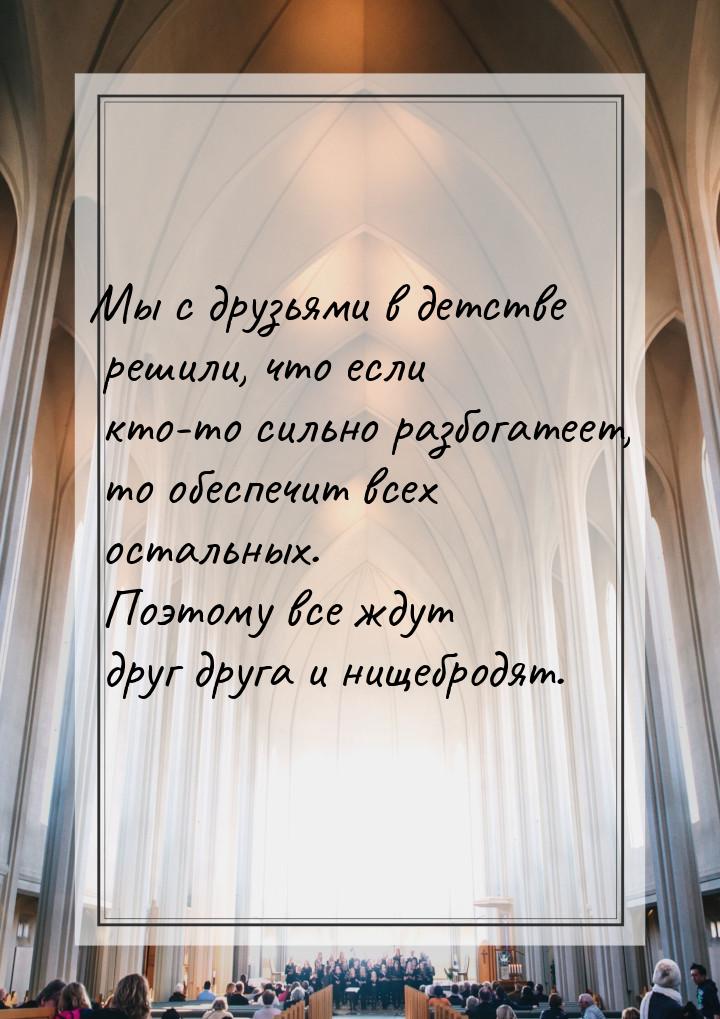 Мы с друзьями в детстве решили, что если кто-то сильно разбогатеет, то обеспечит всех остальных.
Поэтому все ждут друг друга и нищебродят.